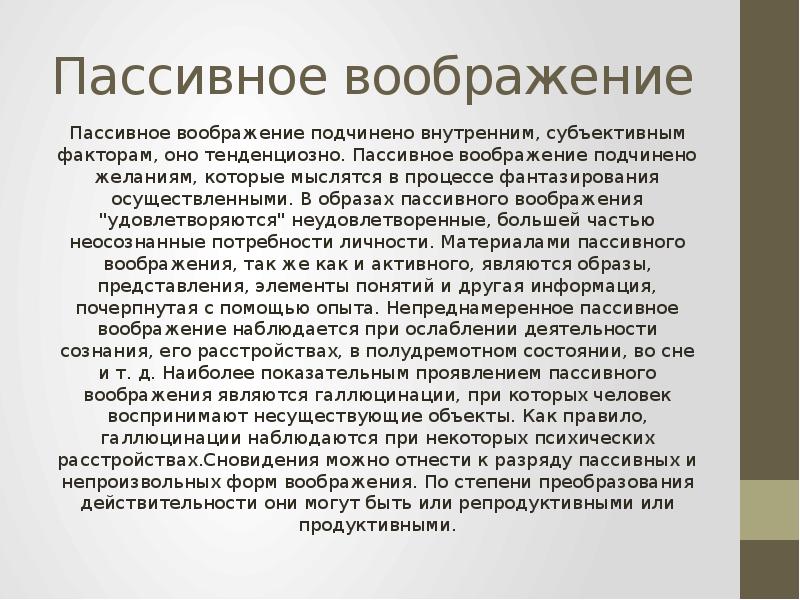 Пассивное воображение

Пассивное воображение подчинено внутренним, субъективным факторам, оно тенденциозно. Пассивное воображение подчинено желаниям, которые мыслятся в процессе фантазирования осуществленными. В образах пассивного воображения "удовлетворяются" неудовлетворенные, большей частью неосознанные потребности личности. Материалами пассивного воображения, так же как и активного, являются образы, представления, элементы понятий и другая информация, почерпнутая с помощью опыта. Непреднамеренное пассивное воображение наблюдается при ослаблении деятельности сознания, его расстройствах, в полудремотном состоянии, во сне и т. д. Наиболее показательным проявлением пассивного воображения являются галлюцинации, при которых человек воспринимают несуществующие объекты. Как правило, галлюцинации наблюдаются при некоторых психических расстройствах.Сновидения можно отнести к разряду пассивных и непроизвольных форм воображения. По степени преобразования действительности они могут быть или репродуктивными или продуктивными.